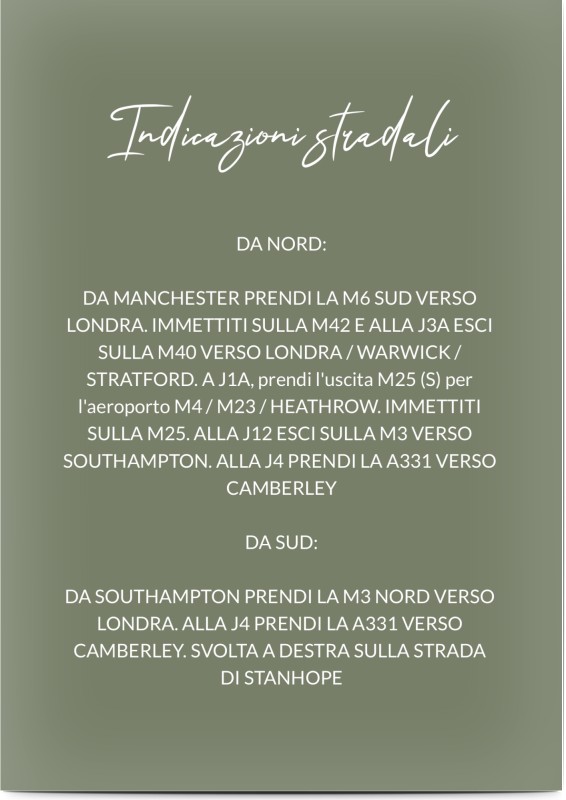 Indicazioni stradali

DA NORD:

DA MANCHESTER PRENDI LA M6 SUD VERSO LONDRA. IMMETTITI SULLA M42 E ALLA J3A ESCI SULLA M40 VERSO LONDRA / WARWICK / STRATFORD. A J1A, prendi l'uscita M25 (S) per l'aeroporto M4 / M23 / HEATHROW. IMMETTITI SULLA M25. ALLA J12 ESCI SULLA M3 VERSO SOUTHAMPTON. ALLA J4 PRENDI LA A331 VERSO CAMBERLEY

DA SUD:

DA SOUTHAMPTON PRENDI LA M3 NORD VERSO LONDRA. ALLA J4 PRENDI LA A331 VERSO CAMBERLEY. SVOLTA A DESTRA SULLA STRADA DI STANHOPE